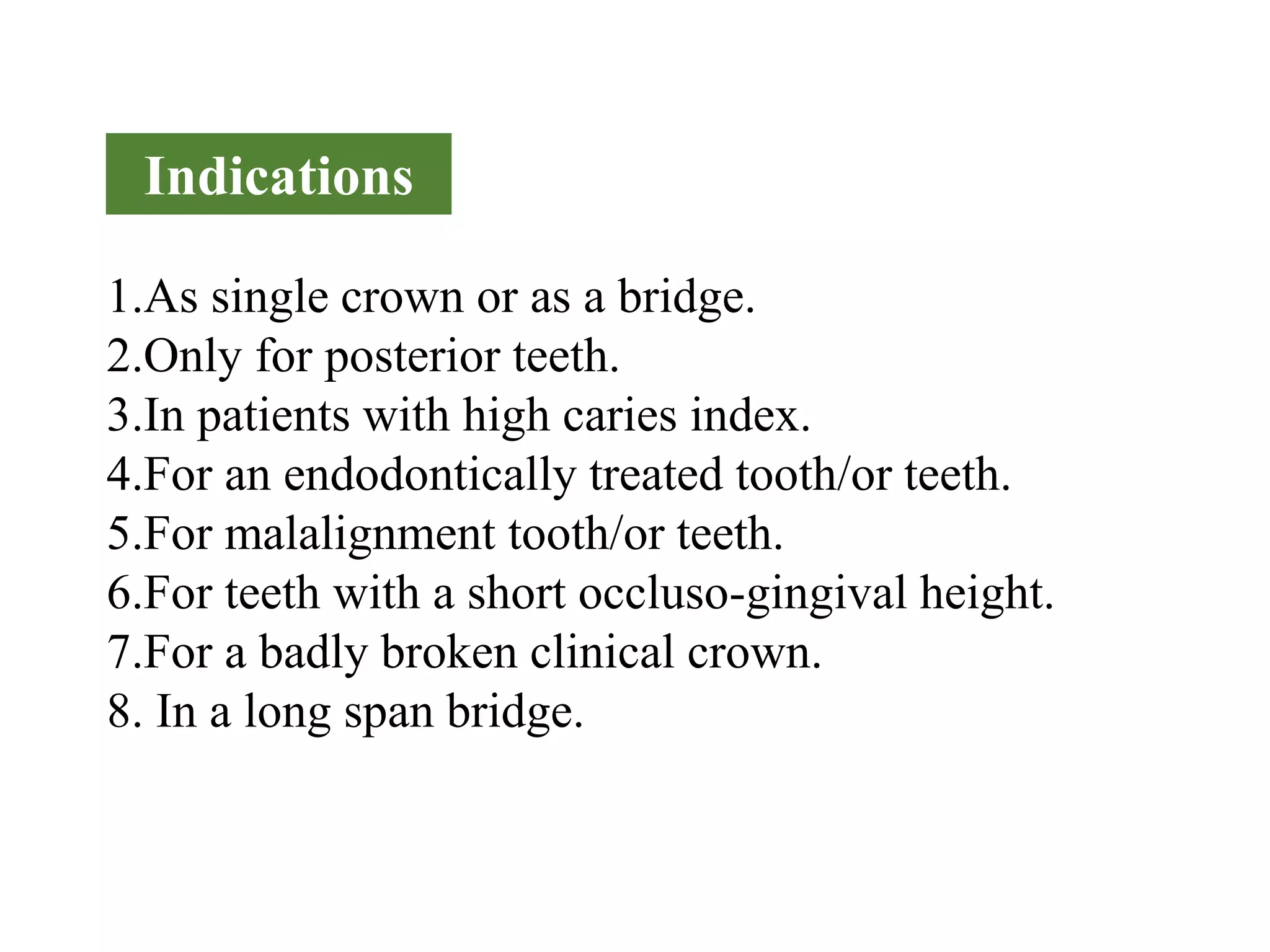 Indications

1.As single crown or as a bridge.
2.Only for posterior teeth.
3.In patients with high caries index.
4.For an endodontically treated tooth/or teeth.
5.For malalignment tooth/or teeth.
6.For teeth with a short occluso-gingival height.
7.For a badly broken clinical crown.
8. In a long span bridge.